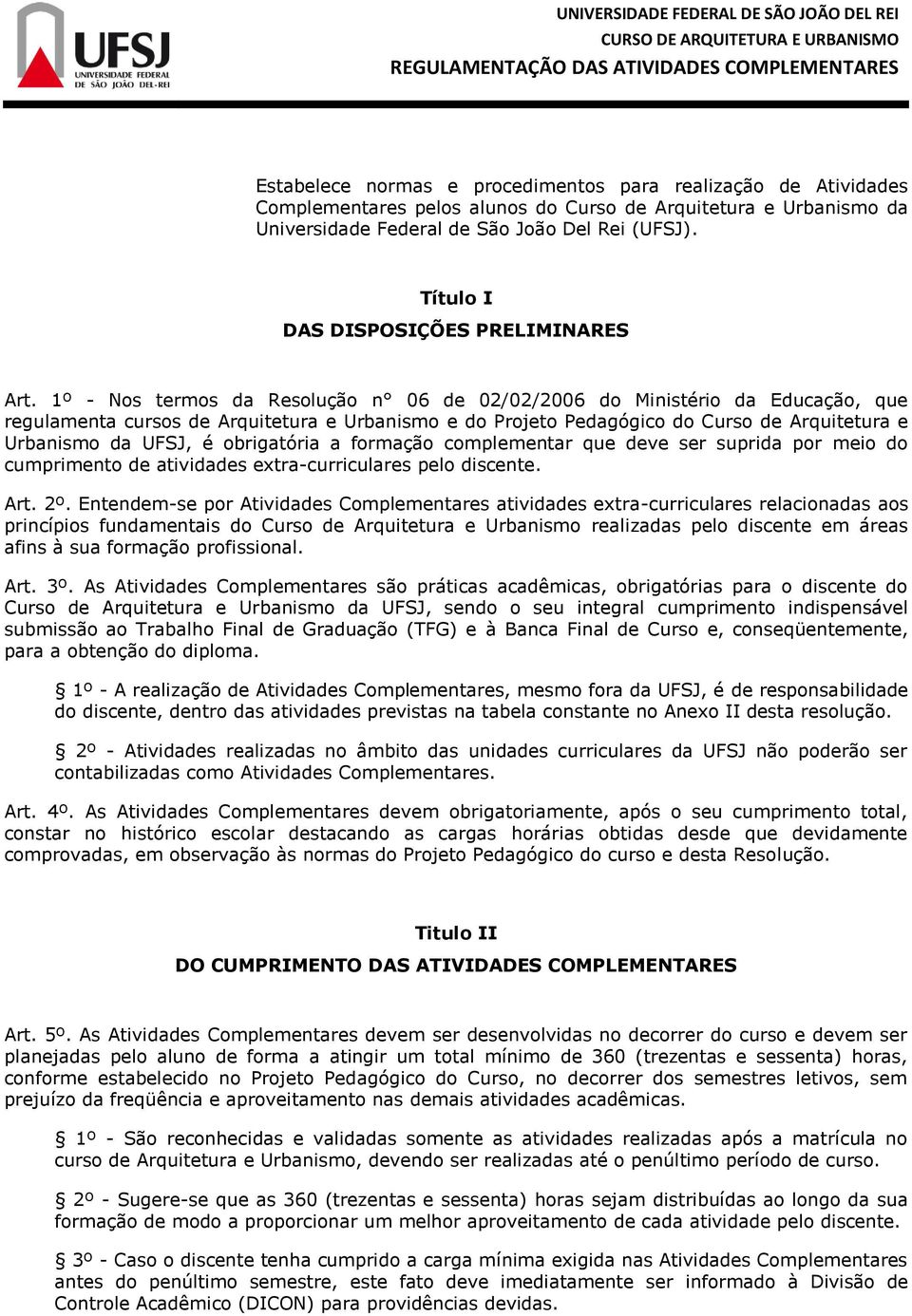 UFSJ
UNIVERSIDADE FEDERAL DE SÃO JOÃO DEL-REI

UNIVERSIDADE FEDERAL DE SÃO JOÃO DEL REI
CURSO DE ARQUITETURA E URBANISMO
REGULAMENTAÇÃO DAS ATIVIDADES COMPLEMENTARES

Estabelece normas e procedimentos para realização de Atividades Complementares pelos alunos do Curso de Arquitetura e Urbanismo da Universidade Federal de São João Del Rei (UFSJ).

Título I
DAS DISPOSIÇÕES PRELIMINARES

Art. 1º - Nos termos da Resolução n° 06 de 02/02/2006 do Ministério da Educação, que regulamenta cursos de Arquitetura e Urbanismo e do Projeto Pedagógico do Curso de Arquitetura e Urbanismo da UFSJ, é obrigatória a formação complementar que deve ser suprida por meio do cumprimento de atividades extra-curriculares pelo discente.

Art. 2º. Entendem-se por Atividades Complementares atividades extra-curriculares relacionadas aos princípios fundamentais do Curso de Arquitetura e Urbanismo realizadas pelo discente em áreas afins à sua formação profissional.

Art. 3º. As Atividades Complementares são práticas acadêmicas, obrigatórias para o discente do Curso de Arquitetura e Urbanismo da UFSJ, sendo o seu integral cumprimento indispensável submissão ao Trabalho Final de Graduação (TFG) e à Banca Final de Curso e, conseqüentemente, para a obtenção do diploma.

§ 1º - A realização de Atividades Complementares, mesmo fora da UFSJ, é de responsabilidade do discente, dentro das atividades previstas na tabela constante no Anexo II desta resolução.

§ 2º - Atividades realizadas no âmbito das unidades curriculares da UFSJ não poderão ser contabilizadas como Atividades Complementares.

Art. 4º. As Atividades Complementares devem obrigatoriamente, após o seu cumprimento total, constar no histórico escolar destacando as cargas horárias obtidas desde que devidamente comprovadas, em observação às normas do Projeto Pedagógico do curso e desta Resolução.

Titulo II
DO CUMPRIMENTO DAS ATIVIDADES COMPLEMENTARES

Art. 5º. As Atividades Complementares devem ser desenvolvidas no decorrer do curso e devem ser planejadas pelo aluno de forma a atingir um total mínimo de 360 (trezentas e sessenta) horas, conforme estabelecido no Projeto Pedagógico do Curso, no decorrer dos semestres letivos, sem prejuízo da freqüência e aproveitamento nas demais atividades acadêmicas.

§ 1º - São reconhecidas e validadas somente as atividades realizadas após a matrícula no curso de Arquitetura e Urbanismo, devendo ser realizadas até o penúltimo período de curso.

§ 2º - Sugere-se que as 360 (trezentas e sessenta) horas sejam distribuídas ao longo da sua formação de modo a proporcionar um melhor aproveitamento de cada atividade pelo discente.

§ 3º - Caso o discente tenha cumprido a carga mínima exigida nas Atividades Complementares antes do penúltimo semestre, este fato deve imediatamente ser informado à Divisão de Controle Acadêmico (DICON) para providências devidas.